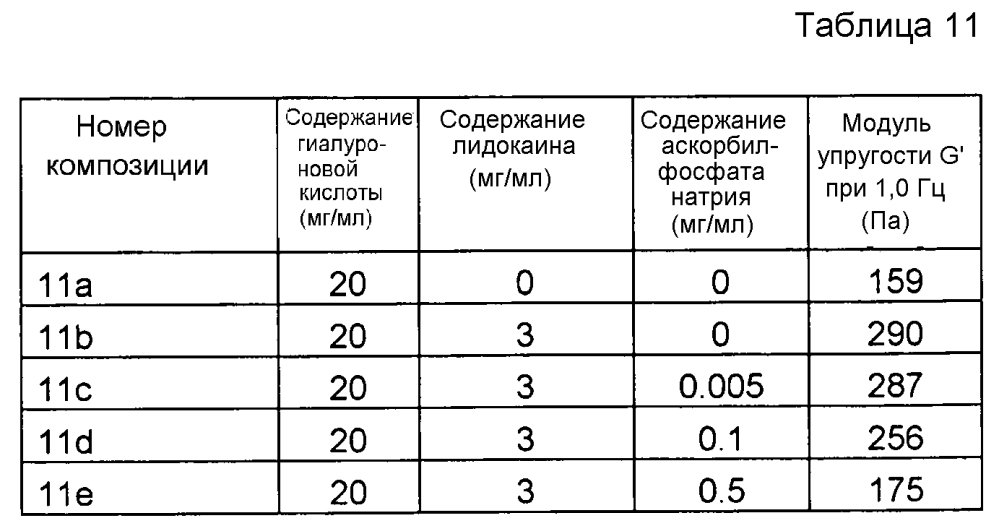 Таблица 11

| Номер композиции | Содержание гиалуроновой кислоты (мг/мл) | Содержание лидокаина (мг/мл) | Содержание аскорбилфосфата натрия (мг/мл) | Модуль упругости G' при 1,0 Гц (Па) |
|---|---|---|---|---|
| 11a | 20 | 0 | 0 | 159 |
| 11b | 20 | 3 | 0 | 290 |
| 11c | 20 | 3 | 0.005 | 287 |
| 11d | 20 | 3 | 0.1 | 256 |
| 11e | 20 | 3 | 0.5 | 175 |